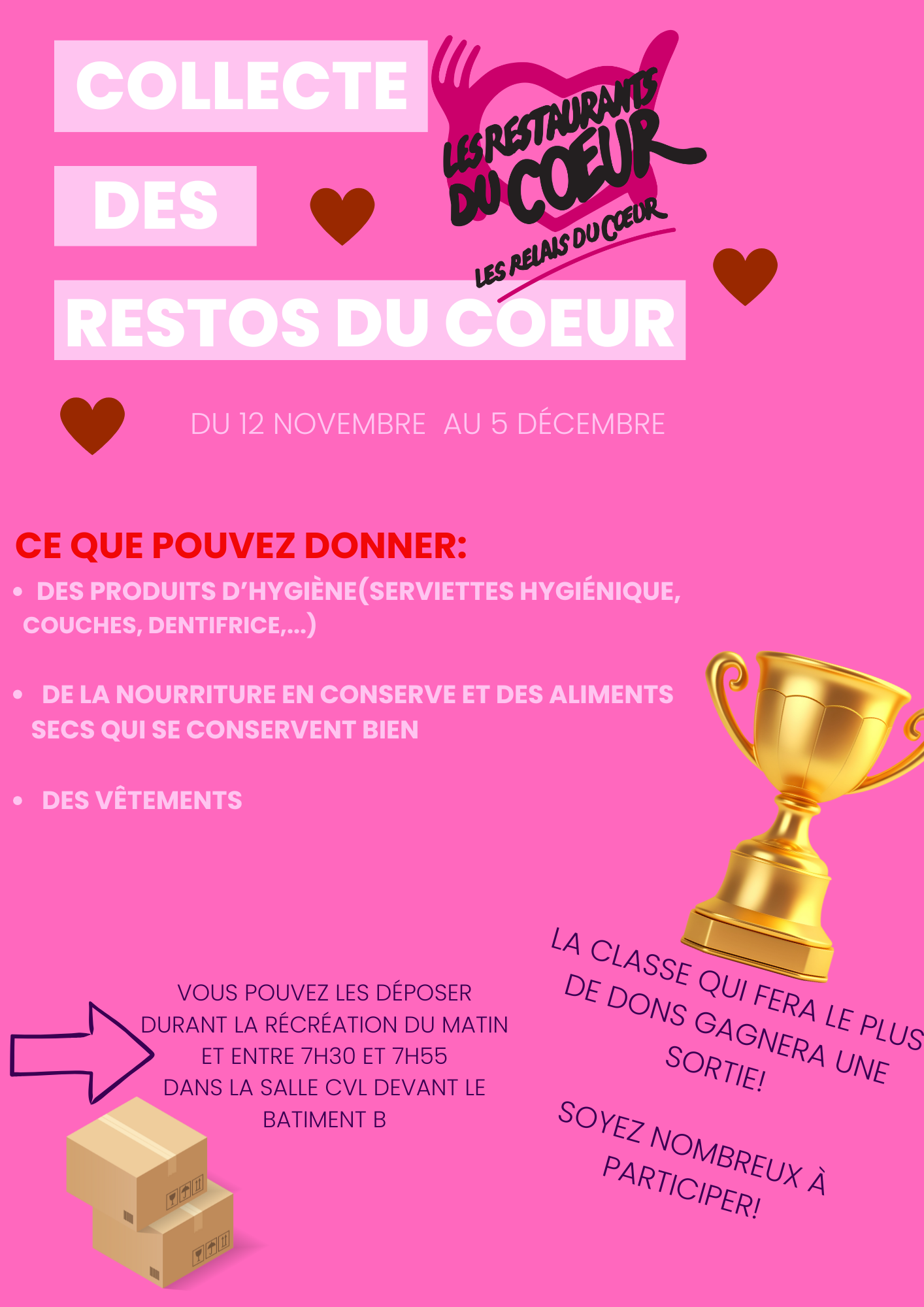 COLLECTE

DES

RESTOS DU COEUR

LES RESTAURANTS DU COEUR
LES RELAIS DU COEUR

DU 12 NOVEMBRE AU 5 DÉCEMBRE

CE QUE POUVEZ DONNER:

• DES PRODUITS D'HYGIÈNE(SERVIETTES HYGIÉNIQUE, COUCHES, DENTIFRICE,...)

• DE LA NOURRITURE EN CONSERVE ET DES ALIMENTS SECS QUI SE CONSERVENT BIEN

• DES VÊTEMENTS

VOUS POUVEZ LES DÉPOSER
DURANT LA RÉCRÉATION DU MATIN
ET ENTRE 7H30 ET 7H55
DANS LA SALLE CVL DEVANT LE
BATIMENT B

LA CLASSE QUI FERA LE PLUS DE DONS GAGNERA UNE SORTIE!

SOYEZ NOMBREUX À PARTICIPER!